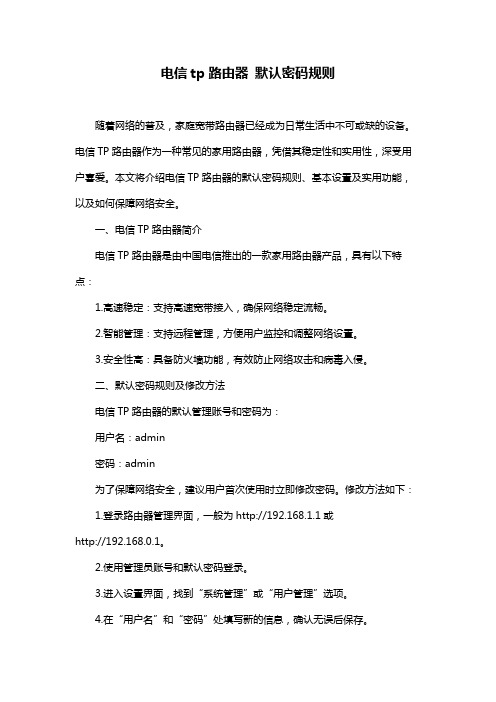 电信 tp 路由器 默认密码规则

随着网络的普及，家庭宽带路由器已经成为日常生活中不可或缺的设备。电信 TP 路由器作为一种常见的家用路由器，凭借其稳定性和实用性，深受用户喜爱。本文将介绍电信 TP 路由器的默认密码规则、基本设置及实用功能，以及如何保障网络安全。

一、电信 TP 路由器简介

电信 TP 路由器是由中国电信推出的一款家用路由器产品，具有以下特点：

1.高速稳定：支持高速宽带接入，确保网络稳定流畅。

2.智能管理：支持远程管理，方便用户监控和调整网络设置。

3.安全性高：具备防火墙功能，有效防止网络攻击和病毒入侵。

二、默认密码规则及修改方法

电信 TP 路由器的默认管理账号和密码为：

用户名：admin

密码：admin

为了保障网络安全，建议用户首次使用时立即修改密码。修改方法如下：

1.登录路由器管理界面，一般为 http://192.168.1.1 或 http://192.168.0.1。

2.使用管理员账号和默认密码登录。

3.进入设置界面，找到“系统管理”或“用户管理”选项。

4.在“用户名”和“密码”处填写新的信息，确认无误后保存。